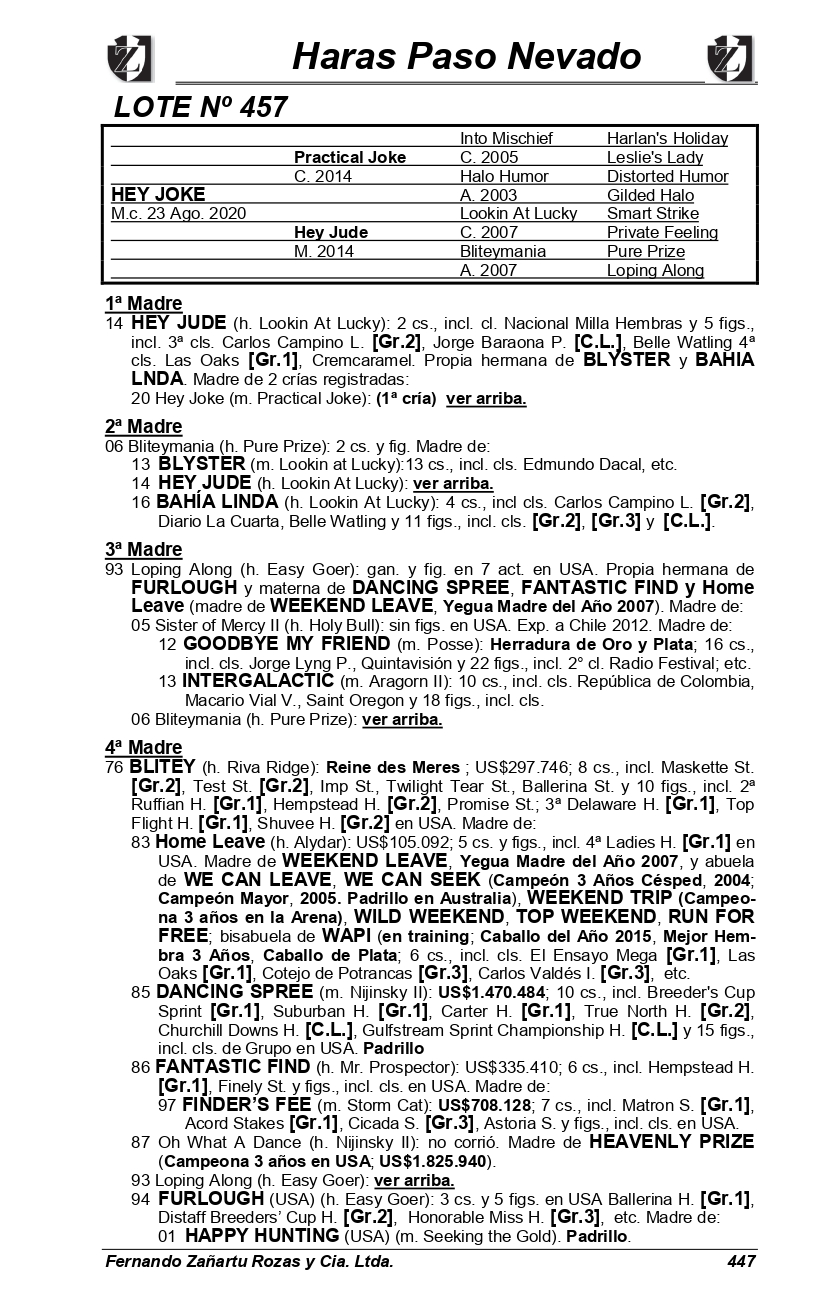 Haras Paso Nevado

LOTE Nº 457

| | | | |
|---|---|---|---|
| | | Into Mischief | Harlan's Holiday |
| | Practical Joke | C. 2005 | Leslie's Lady |
| | C. 2014 | Halo Humor | Distorted Humor |
| HEY JOKE | | A. 2003 | Gilded Halo |
| M.c. 23 Ago. 2020 | | Lookin At Lucky | Smart Strike |
| | Hey Jude | C. 2007 | Private Feeling |
| | M. 2014 | Bliteymania | Pure Prize |
| | | A. 2007 | Loping Along |

1ª Madre
14 HEY JUDE (h. Lookin At Lucky): 2 cs., incl. cl. Nacional Milla Hembras y 5 figs., incl. 3ª cls. Carlos Campino L. [Gr.2], Jorge Baraona P. [C.L.], Belle Watling 4ª cls. Las Oaks [Gr.1], Cremcaramel. Propia hermana de BLYSTER y BAHIA LNDA. Madre de 2 crías registradas:
20 Hey Joke (m. Practical Joke): (1ª cría) ver arriba.

2ª Madre
06 Bliteymania (h. Pure Prize): 2 cs. y fig. Madre de:
13 BLYSTER (m. Lookin at Lucky):13 cs., incl. cls. Edmundo Dacal, etc.
14 HEY JUDE (h. Lookin At Lucky): ver arriba.
16 BAHÍA LINDA (h. Lookin At Lucky): 4 cs., incl cls. Carlos Campino L. [Gr.2], Diario La Cuarta, Belle Watling y 11 figs., incl. cls. [Gr.2], [Gr.3] y [C.L.].

3ª Madre
93 Loping Along (h. Easy Goer): gan. y fig. en 7 act. en USA. Propia hermana de FURLOUGH y materna de DANCING SPREE, FANTASTIC FIND y Home Leave (madre de WEEKEND LEAVE, Yegua Madre del Año 2007). Madre de:
05 Sister of Mercy II (h. Holy Bull): sin figs. en USA. Exp. a Chile 2012. Madre de:
12 GOODBYE MY FRIEND (m. Posse): Herradura de Oro y Plata; 16 cs., incl. cls. Jorge Lyng P., Quintavisión y 22 figs., incl. 2° cl. Radio Festival; etc.
13 INTERGALACTIC (m. Aragorn II): 10 cs., incl. cls. República de Colombia, Macario Vial V., Saint Oregon y 18 figs., incl. cls.
06 Bliteymania (h. Pure Prize): ver arriba.

4ª Madre
76 BLITEY (h. Riva Ridge): Reine des Meres ; US$297.746; 8 cs., incl. Maskette St. [Gr.2], Test St. [Gr.2], Imp St., Twilight Tear St., Ballerina St. y 10 figs., incl. 2ª Ruffian H. [Gr.1], Hempstead H. [Gr.2], Promise St.; 3ª Delaware H. [Gr.1], Top Flight H. [Gr.1], Shuvee H. [Gr.2] en USA. Madre de:
83 Home Leave (h. Alydar): US$105.092; 5 cs. y figs., incl. 4ª Ladies H. [Gr.1] en USA. Madre de WEEKEND LEAVE, Yegua Madre del Año 2007, y abuela de WE CAN LEAVE, WE CAN SEEK (Campeón 3 Años Césped, 2004; Campeón Mayor, 2005. Padrillo en Australia), WEEKEND TRIP (Campeona 3 años en la Arena), WILD WEEKEND, TOP WEEKEND, RUN FOR FREE; bisabuela de WAPI (en training; Caballo del Año 2015, Mejor Hembra 3 Años, Caballo de Plata; 6 cs., incl. cls. El Ensayo Mega [Gr.1], Las Oaks [Gr.1], Cotejo de Potrancas [Gr.3], Carlos Valdés I. [Gr.3], etc.
85 DANCING SPREE (m. Nijinsky II): US$1.470.484; 10 cs., incl. Breeder's Cup Sprint [Gr.1], Suburban H. [Gr.1], Carter H. [Gr.1], True North H. [Gr.2], Churchill Downs H. [C.L.], Gulfstream Sprint Championship H. [C.L.] y 15 figs., incl. cls. de Grupo en USA. Padrillo
86 FANTASTIC FIND (h. Mr. Prospector): US$335.410; 6 cs., incl. Hempstead H. [Gr.1], Finely St. y figs., incl. cls. en USA. Madre de:
97 FINDER'S FEE (m. Storm Cat): US$708.128; 7 cs., incl. Matron S. [Gr.1], Acord Stakes [Gr.1], Cicada S. [Gr.3], Astoria S. y figs., incl. cls. en USA.
87 Oh What A Dance (h. Nijinsky II): no corrió. Madre de HEAVENLY PRIZE (Campeona 3 años en USA; US$1.825.940).
93 Loping Along (h. Easy Goer): ver arriba.
94 FURLOUGH (USA) (h. Easy Goer): 3 cs. y 5 figs. en USA Ballerina H. [Gr.1], Distaff Breeders' Cup H. [Gr.2], Honorable Miss H. [Gr.3], etc. Madre de:
01 HAPPY HUNTING (USA) (m. Seeking the Gold). Padrillo.

Fernando Zañartu Rozas y Cia. Ltda. 447